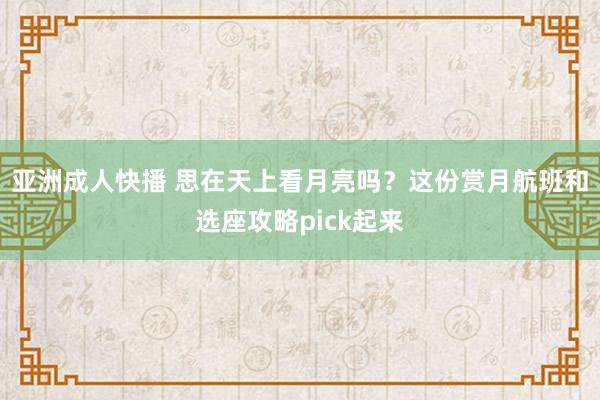 亚洲成人快播 思在天上看月亮吗？这份赏月航班和选座攻略pick起来